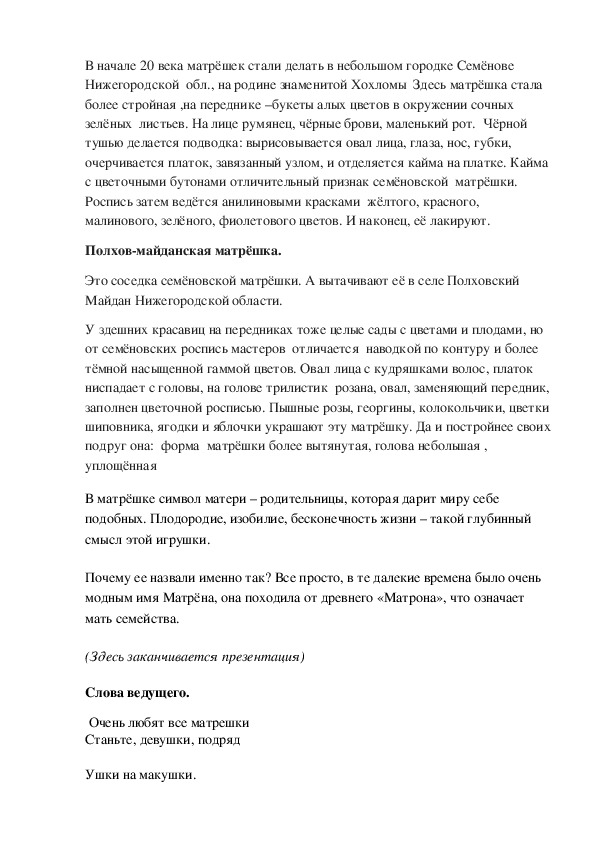 В начале 20 века матрёшек стали делать в небольшом городке Семёнове Нижегородской обл., на родине знаменитой Хохломы Здесь матрёшка стала более стройная ,на переднике –букеты алых цветов в окружении сочных зелёных листьев. На лице румянец, чёрные брови, маленький рот. Чёрной тушью делается подводка: вырисовывается овал лица, глаза, нос, губки, очерчивается платок, завязанный узлом, и отделяется кайма на платке. Кайма с цветочными бутонами отличительный признак семёновской матрёшки. Роспись затем ведётся анилиновыми красками жёлтого, красного, малинового, зелёного, фиолетового цветов. И наконец, её лакируют.

Полхов-майданская матрёшка.

Это соседка семёновской матрёшки. А вытачивают её в селе Полховский Майдан Нижегородской области.

У здешних красавиц на передниках тоже целые сады с цветами и плодами, но от семёновских роспись мастеров отличается наводкой по контуру и более тёмной насыщенной гаммой цветов. Овал лица с кудряшками волос, платок ниспадает с головы, на голове трилистик розана, овал, заменяющий передник, заполнен цветочной росписью. Пышные розы, георгины, колокольчики, цветки шиповника, ягодки и яблочки украшают эту матрёшку. Да и постройнее своих подруг она: форма матрёшки более вытянутая, голова небольшая , уплощённая

В матрёшке символ матери – родительницы, которая дарит миру себе подобных. Плодородие, изобилие, бесконечность жизни – такой глубинный смысл этой игрушки.

Почему ее назвали именно так? Все просто, в те далекие времена было очень модным имя Матрёна, она походила от древнего «Матрона», что означает мать семейства.

(Здесь заканчивается презентация)

Слова ведущего.

Очень любят все матрешки
Станьте, девушки, подряд

Ушки на макушки.